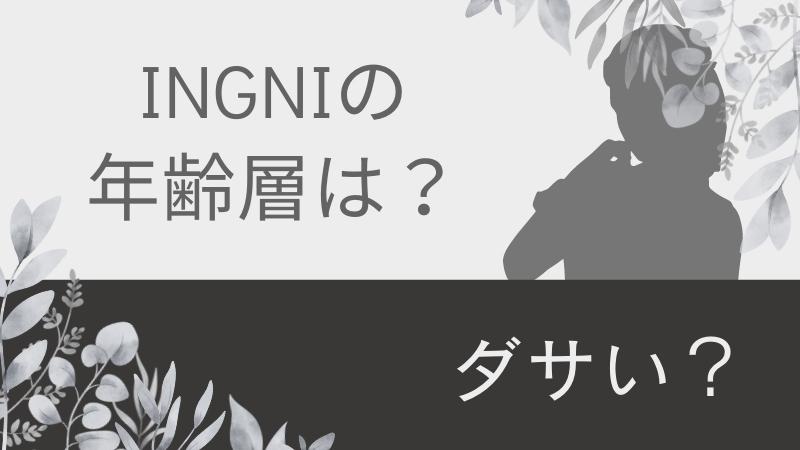 INGNIの
年齢層は？

ダサい？